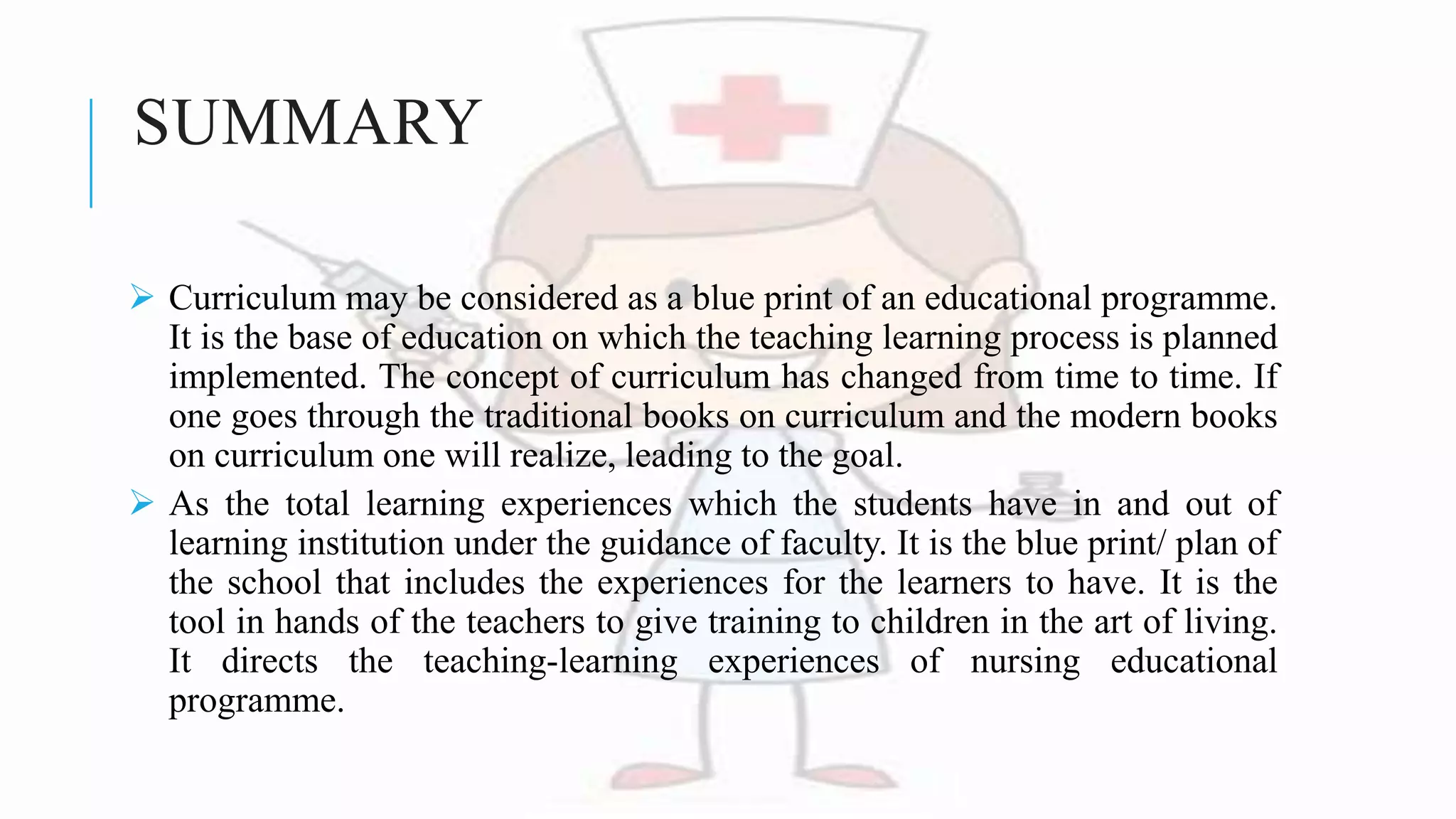 SUMMARY

➢ Curriculum may be considered as a blue print of an educational programme. It is the base of education on which the teaching learning process is planned implemented. The concept of curriculum has changed from time to time. If one goes through the traditional books on curriculum and the modern books on curriculum one will realize, leading to the goal.

➢ As the total learning experiences which the students have in and out of learning institution under the guidance of faculty. It is the blue print/ plan of the school that includes the experiences for the learners to have. It is the tool in hands of the teachers to give training to children in the art of living. It directs the teaching-learning experiences of nursing educational programme.